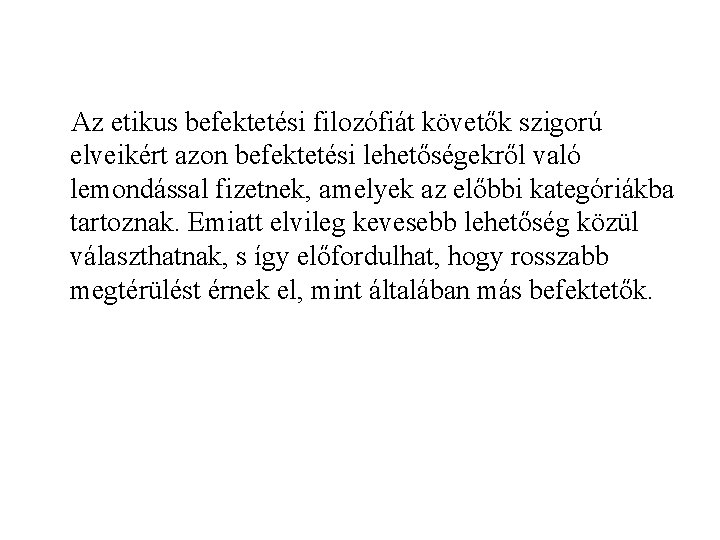 Az etikus befektetési filozófiát követők szigorú elveikért azon befektetési lehetőségekről való lemondással fizetnek, amelyek az előbbi kategóriákba tartoznak. Emiatt elvileg kevesebb lehetőség közül választhatnak, s így előfordulhat, hogy rosszabb megtérülést érnek el, mint általában más befektetők.